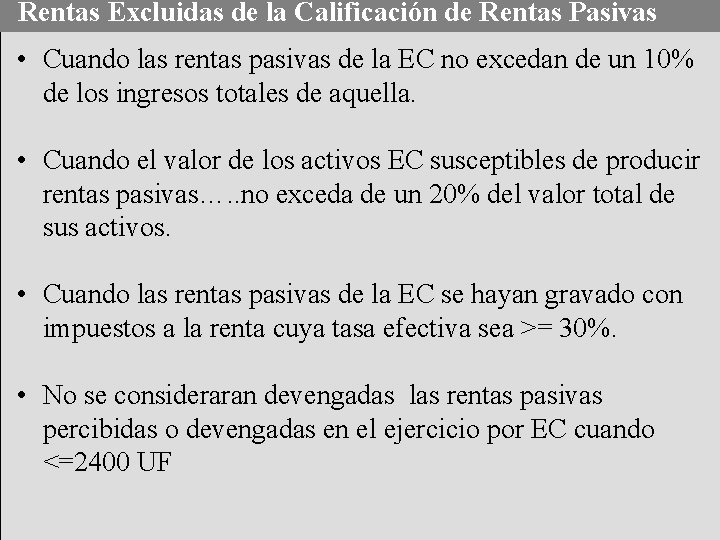 Rentas Excluidas de la Calificación de Rentas Pasivas

• Cuando las rentas pasivas de la EC no excedan de un 10% de los ingresos totales de aquella.

• Cuando el valor de los activos EC susceptibles de producir rentas pasivas…..no exceda de un 20% del valor total de sus activos.

• Cuando las rentas pasivas de la EC se hayan gravado con impuestos a la renta cuya tasa efectiva sea >= 30%.

• No se consideraran devengadas las rentas pasivas percibidas o devengadas en el ejercicio por EC cuando <=2400 UF